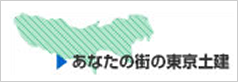 あなたの街の東京土建